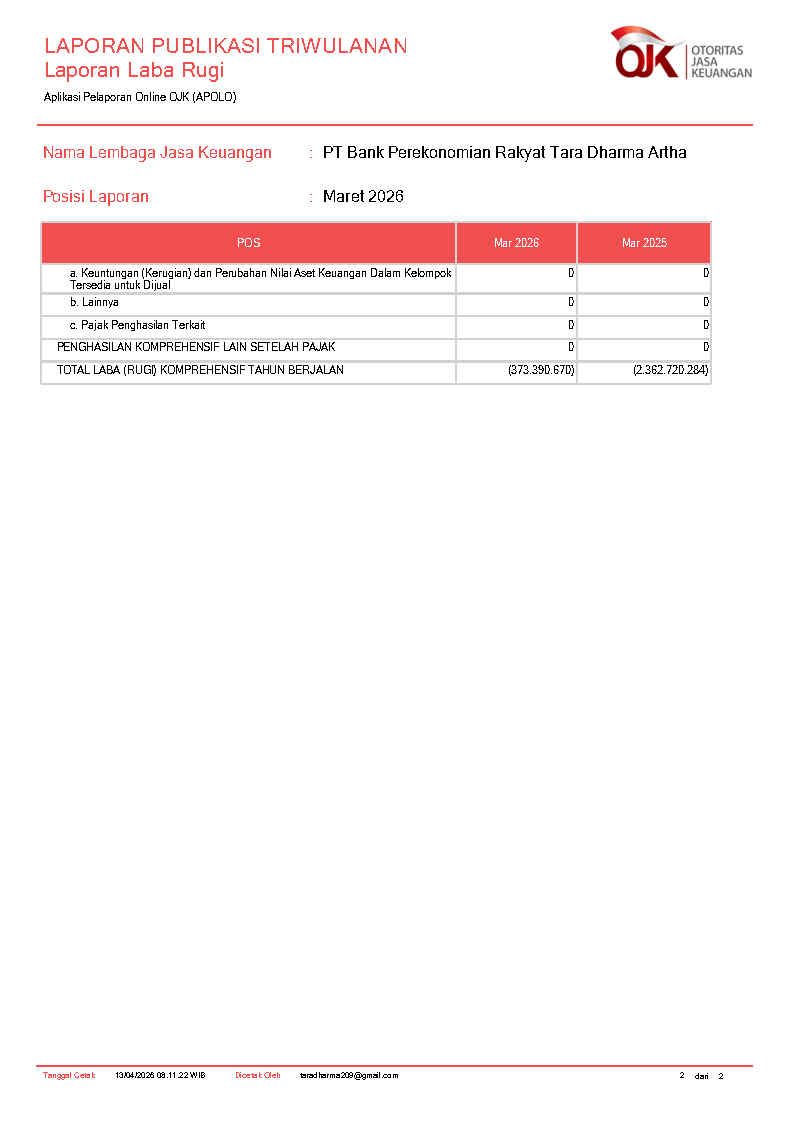 LAPORAN PUBLIKASI TRIWULANAN
Laporan Laba Rugi

Aplikasi Pelaporan Online OJK (APOLO)

OJK OTORITAS JASA KEUANGAN

Nama Lembaga Jasa Keuangan : PT Bank Perekonomian Rakyat Tara Dharma Artha

Posisi Laporan : Maret 2026

| POS | Mar 2026 | Mar 2025 |
|---|---|---|
| a. Keuntungan (Kerugian) dan Perubahan Nilai Aset Keuangan Dalam Kelompok Tersedia untuk Dijual | 0 | 0 |
| b. Lainnya | 0 | 0 |
| c. Pajak Penghasilan Terkait | 0 | 0 |
| PENGHASILAN KOMPREHENSIF LAIN SETELAH PAJAK | 0 | 0 |
| TOTAL LABA (RUGI) KOMPREHENSIF TAHUN BERJALAN | (373.390.670) | (2.362.720.284) |

Tanggal Cetak 13/04/2026 08.11.22 WIB Dicetak Oleh taradharma209@gmail.com 2 dari 2